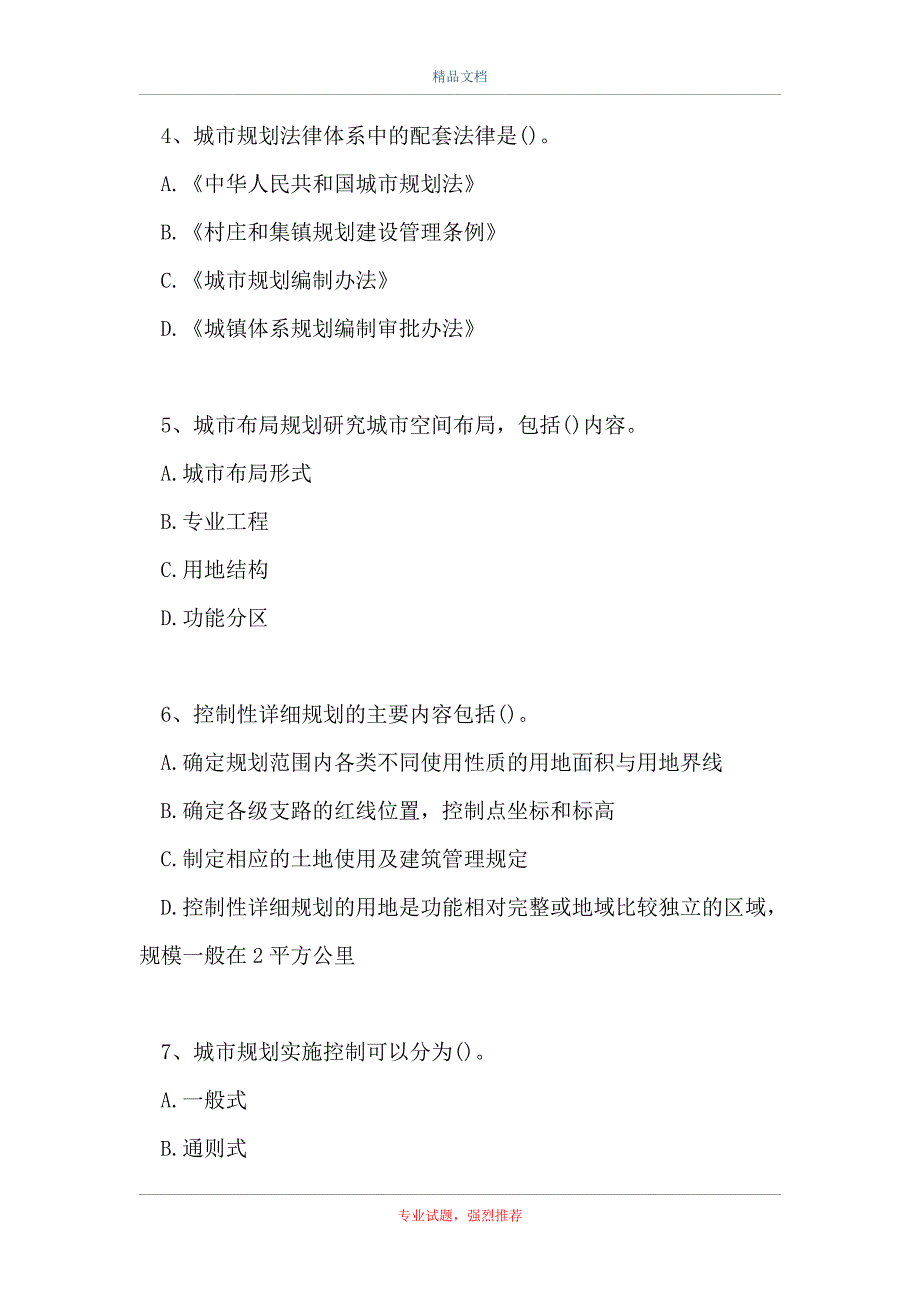 精品文档

4、城市规划法律体系中的配套法律是()。

A.《中华人民共和国城市规划法》

B.《村庄和集镇规划建设管理条例》

C.《城市规划编制办法》

D.《城镇体系规划编制审批办法》

5、城市布局规划研究城市空间布局，包括()内容。

A.城市布局形式

B.专业工程

C.用地结构

D.功能分区

6、控制性详细规划的主要内容包括()。

A.确定规划范围内各类不同使用性质的用地面积与用地界线

B.确定各级支路的红线位置，控制点坐标和标高

C.制定相应的土地使用及建筑管理规定

D.控制性详细规划的用地是功能相对完整或地域比较独立的区域，规模一般在2平方公里

7、城市规划实施控制可以分为()。

A.一般式

B.通则式

专业试题，强烈推荐